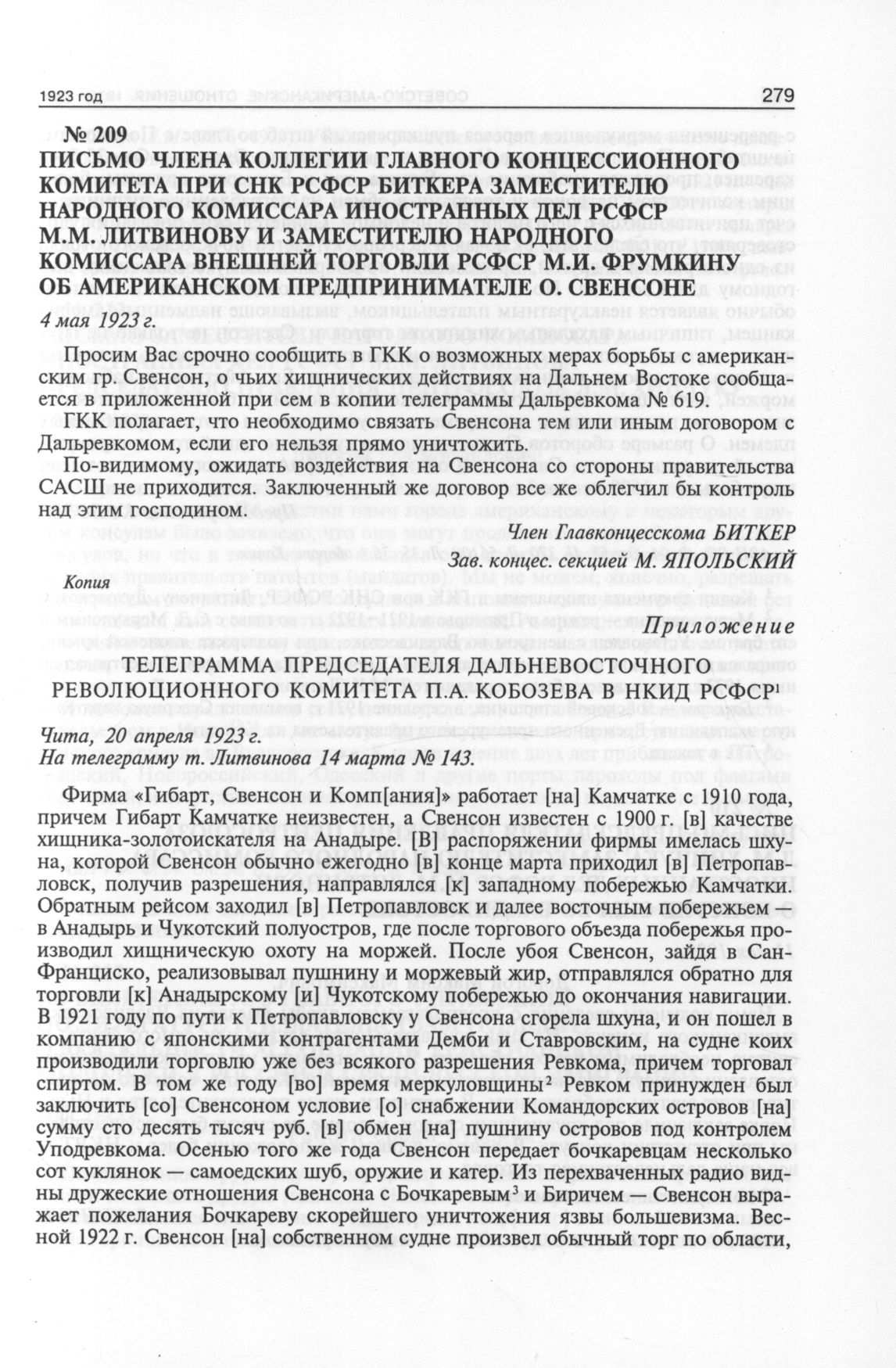 1923 год

279

№ 209
ПИСЬМО ЧЛЕНА КОЛЛЕГИИ ГЛАВНОГО КОНЦЕССИОННОГО КОМИТЕТА ПРИ СНК РСФСР БИТКЕРА ЗАМЕСТИТЕЛЮ НАРОДНОГО КОМИССАРА ИНОСТРАННЫХ ДЕЛ РСФСР М.М. ЛИТВИНОВУ И ЗАМЕСТИТЕЛЮ НАРОДНОГО КОМИССАРА ВНЕШНЕЙ ТОРГОВЛИ РСФСР М.И. ФРУМКИНУ ОБ АМЕРИКАНСКОМ ПРЕДПРИНИМАТЕЛЕ О. СВЕНСОНЕ

4 мая 1923 г.

Просим Вас срочно сообщить в ГКК о возможных мерах борьбы с американским гр. Свенсон, о чьих хищнических действиях на Дальнем Востоке сообщается в приложенной при сем в копии телеграммы Дальревкома № 619.

ГКК полагает, что необходимо связать Свенсона тем или иным договором с Дальревкомом, если его нельзя прямо уничтожить.

По-видимому, ожидать воздействия на Свенсона со стороны правительства САСШ не приходится. Заключенный же договор все же облегчил бы контроль над этим господином.

Член Главконцесскома БИТКЕР

Зав. концес. секцией М. ЯПОЛЬСКИЙ

Копия

Приложение

ТЕЛЕГРАММА ПРЕДСЕДАТЕЛЯ ДАЛЬНЕВОСТОЧНОГО РЕВОЛЮЦИОННОГО КОМИТЕТА П.А. КОБОЗЕВА В НКИД РСФСР$^1$

Чита, 20 апреля 1923 г.
На телеграмму т. Литвинова 14 марта № 143.

Фирма «Гибарт, Свенсон и Комп[ания]» работает [на] Камчатке с 1910 года, причем Гибарт Камчатке неизвестен, а Свенсон известен с 1900 г. [в] качестве хищника-золотоискателя на Анадыре. [В] распоряжении фирмы имелась шхуна, которой Свенсон обычно ежегодно [в] конце марта приходил [в] Петропавловск, получив разрешения, направлялся [к] западному побережью Камчатки. Обратным рейсом заходил [в] Петропавловск и далее восточным побережьем — в Анадырь и Чукотский полуостров, где после торгового объезда побережья производил хищническую охоту на моржей. После убоя Свенсон, зайдя в Сан-Франциско, реализовывал пушнину и моржевый жир, отправлялся обратно для торговли [к] Анадырскому [и] Чукотскому побережью до окончания навигации. В 1921 году по пути к Петропавловску у Свенсона сгорела шхуна, и он пошел в компанию с японскими контрагентами Демби и Ставровским, на судне коих производили торговлю уже без всякого разрешения Ревкома, причем торговал спиртом. В том же году [во] время меркуловщины$^2$ Ревком принужден был заключить [со] Свенсоном условие [о] снабжении Командорских островов [на] сумму сто десять тысяч руб. [в] обмен [на] пушнину островов под контролем Уподревкома. Осенью того же года Свенсон передает бочкаревцам несколько сот куклянок — самоедских шуб, оружие и катер. Из перехваченных радио видны дружеские отношения Свенсона с Бочкаревым$^3$ и Биричем — Свенсон выражает пожелания Бочкареву скорейшего уничтожения язвы большевизма. Весной 1922 г. Свенсон [на] собственном судне произвел обычный торг по области,